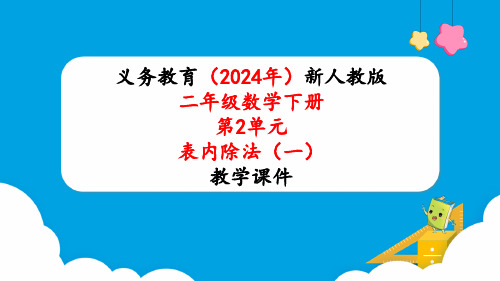 义务教育（2024年）新人教版
二年级数学下册
第2单元
表内除法（一）
教学课件